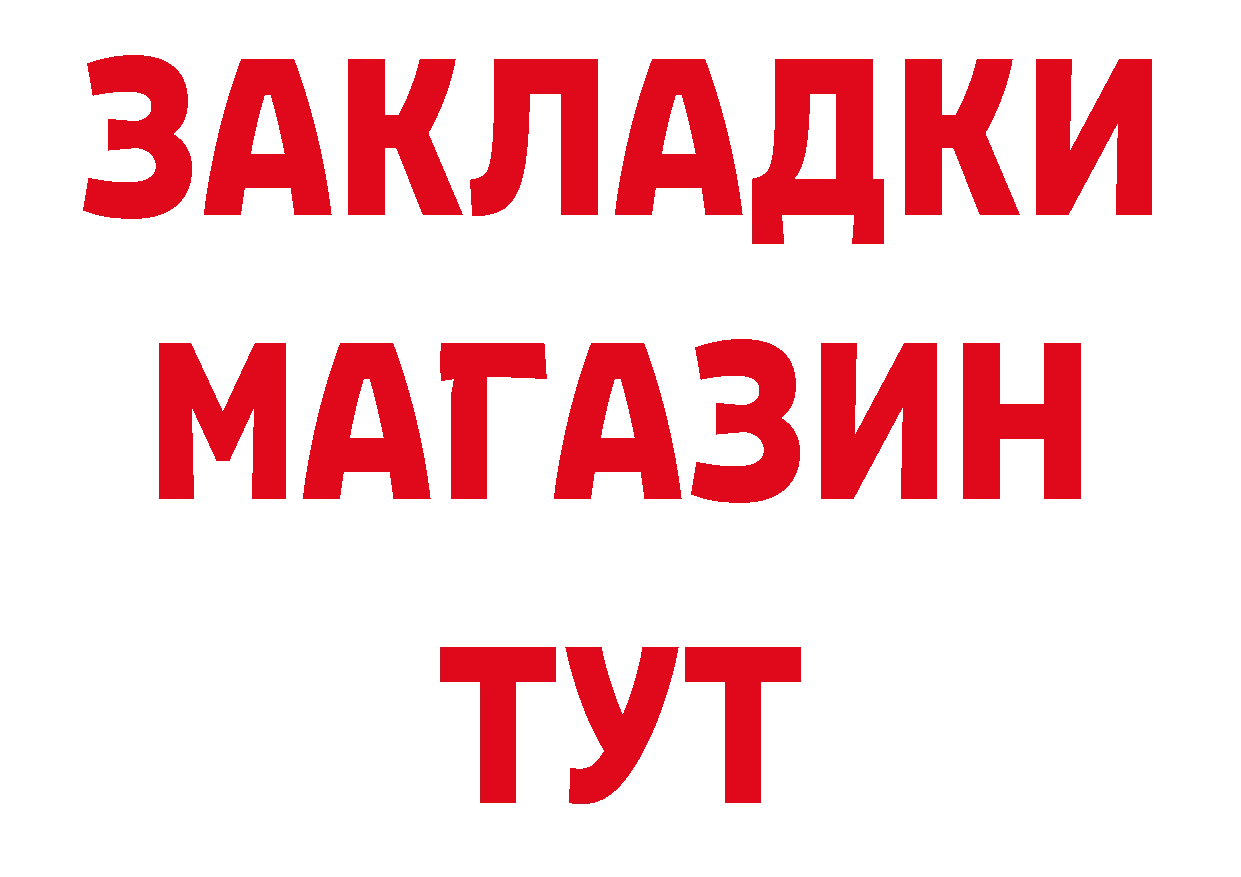 ЗАКЛАДКИ
МАГАЗИН
ТУТ